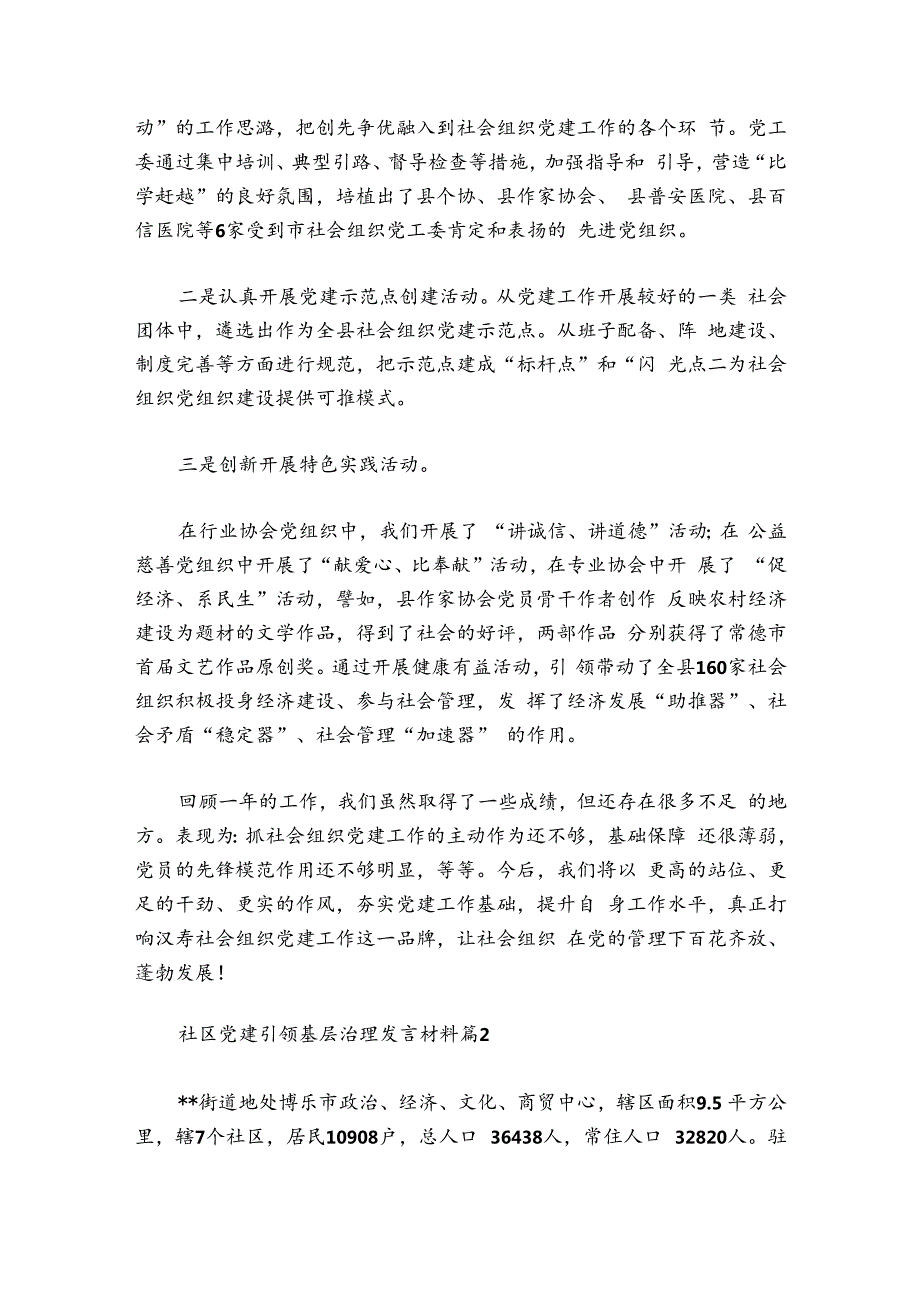 动”的工作思路，把创先争优融入到社会组织党建工作的各个环 节。党工委通过集中培训、典型引路、督导检查等措施，加强指导和 引导，营造“比学赶越”的良好氛围，培植出了县个协、县作家协会、 县普安医院、县百信医院等6家受到市社会组织党工委肯定和表扬的 先进党组织。

二是认真开展党建示范点创建活动。从党建工作开展较好的一类 社会团体中，遴选出作为全县社会组织党建示范点。从班子配备、阵 地建设、制度完善等方面进行规范，把示范点建成“标杆点”和“闪 光点二为社会组织党组织建设提供可推模式。

三是创新开展特色实践活动。

在行业协会党组织中，我们开展了 “讲诚信、讲道德”活动; 在 公益慈善党组织中开展了“献爱心、比奉献”活动，在专业协会中开 展了 “促经济、系民生”活动，譬如，县作家协会党员骨干作者创作 反映农村经济建设为题材的文学作品，得到了社会的好评，两部作品 分别获得了常德市首届文艺作品原创奖。通过开展健康有益活动，引 领带动了全县160家社会组织积极投身经济建设、参与社会管理，发 挥了经济发展“助推器”、社会矛盾“稳定器”、社会管理“加速器” 的作用。

回顾一年的工作，我们虽然取得了一些成绩，但还存在很多不足 的地方。表现为: 抓社会组织党建工作的主动作为还不够，基础保障 还很薄弱，党员的先锋模范作用还不够明显，等等。今后，我们将以 更高的站位、更足的干劲、更实的作风，夯实党建工作基础，提升自 身工作水平，真正打响汉寿社会组织党建工作这一品牌，让社会组织 在党的管理下百花齐放、蓬勃发展！

社区党建引领基层治理发言材料篇2

**街道地处博乐市政治、经济、文化、商贸中心，辖区面积9.5 平方公里，辖7个社区，居民10908户，总人口 36438人，常住人口 32820人。驻